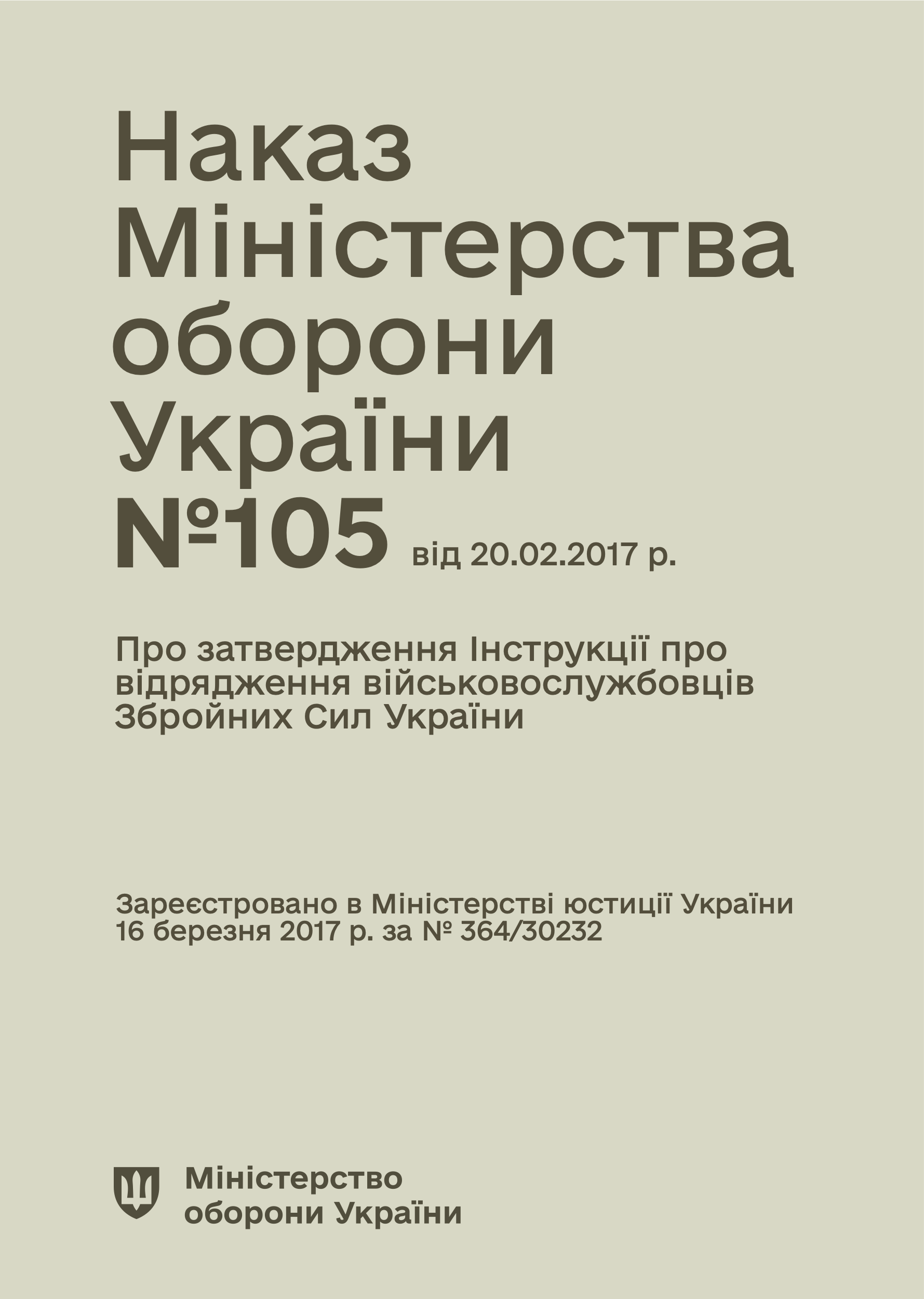 Наказ Міністерства оборони України №105 від 20.02.2017 р.

Про затвердження Інструкції про відрядження військовослужбовців Збройних Сил України

Зареєстровано в Міністерстві юстиції України 16 березня 2017 р. за № 364/30232

Міністерство оборони України